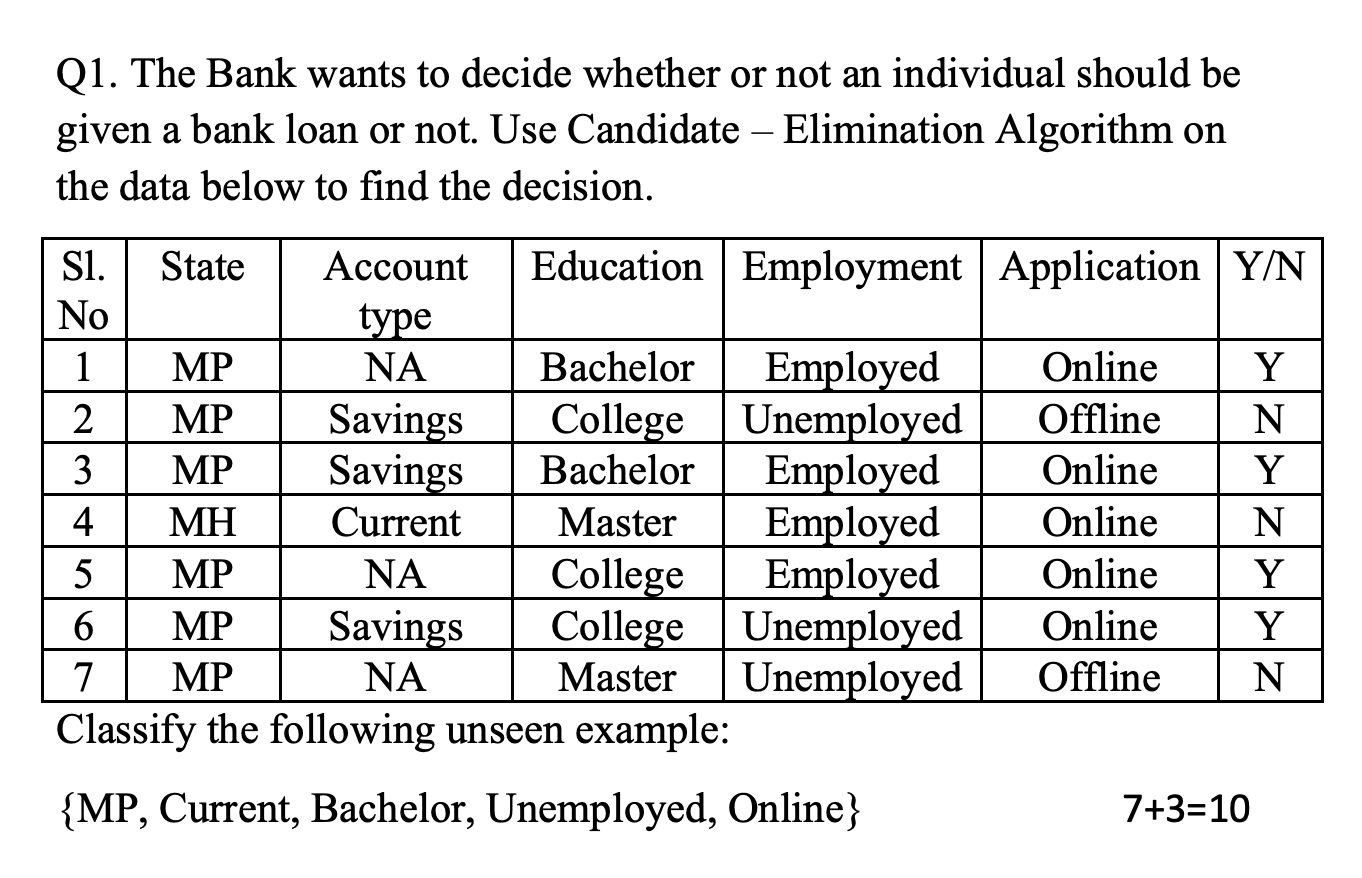 Q1. The Bank wants to decide whether or not an individual should be given a bank loan or not. Use Candidate – Elimination Algorithm on the data below to find the decision.

| Sl. No | State | Account type | Education | Employment | Application | Y/N |
|---|---|---|---|---|---|---|
| 1 | MP | NA | Bachelor | Employed | Online | Y |
| 2 | MP | Savings | College | Unemployed | Offline | N |
| 3 | MP | Savings | Bachelor | Employed | Online | Y |
| 4 | MH | Current | Master | Employed | Online | N |
| 5 | MP | NA | College | Employed | Online | Y |
| 6 | MP | Savings | College | Unemployed | Online | Y |
| 7 | MP | NA | Master | Unemployed | Offline | N |

Classify the following unseen example:

{MP, Current, Bachelor, Unemployed, Online} 7+3=10